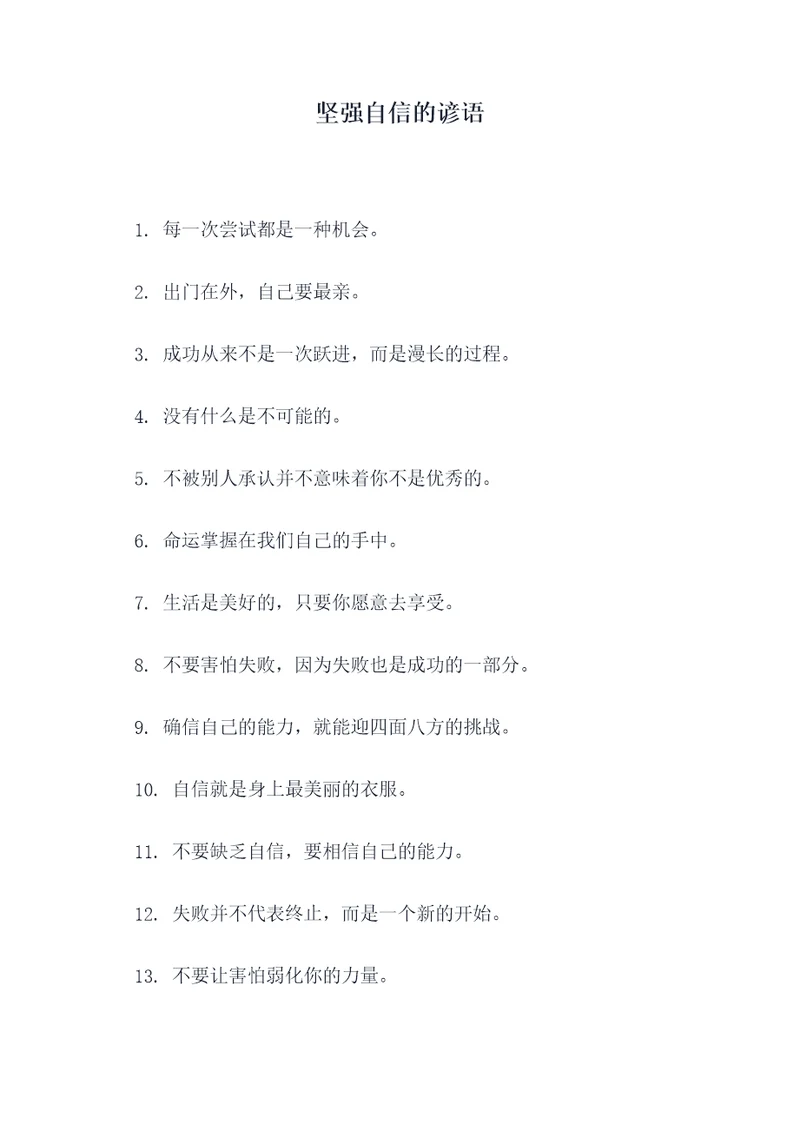 坚强自信的谚语

1. 每一次尝试都是一种机会。

2. 出门在外，自己要最亲。

3. 成功从来不是一次跃进，而是漫长的过程。

4. 没有什么是不可能的。

5. 不被别人承认并不意味着你不是优秀的。

6. 命运掌握在我们自己的手中。

7. 生活是美好的，只要你愿意去享受。

8. 不要害怕失败，因为失败也是成功的一部分。

9. 确信自己的能力，就能迎四面八方的挑战。

10. 自信就是身上最美丽的衣服。

11. 不要缺乏自信，要相信自己的能力。

12. 失败并不代表终止，而是一个新的开始。

13. 不要让害怕弱化你的力量。